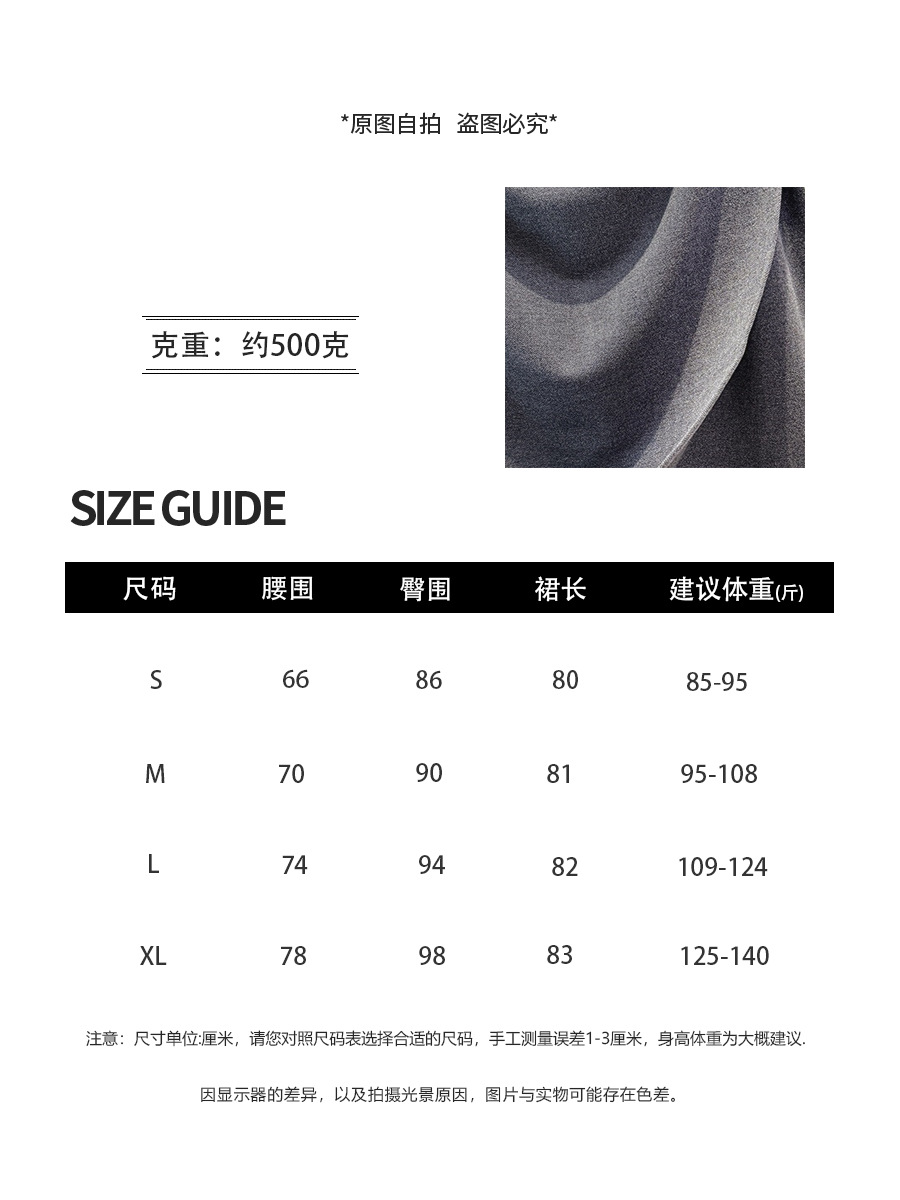 *原图自拍 盗图必究*

克重：约500克

SIZE GUIDE

| 尺码 | 腰围 | 臀围 | 裙长 | 建议体重(斤) |
|---|---|---|---|---|
| S | 66 | 86 | 80 | 85-95 |
| M | 70 | 90 | 81 | 95-108 |
| L | 74 | 94 | 82 | 109-124 |
| XL | 78 | 98 | 83 | 125-140 |

注意：尺寸单位:厘米，请您对照尺码表选择合适的尺码，手工测量误差1-3厘米，身高体重为大概建议.

因显示器的差异，以及拍摄光景原因，图片与实物可能存在色差。